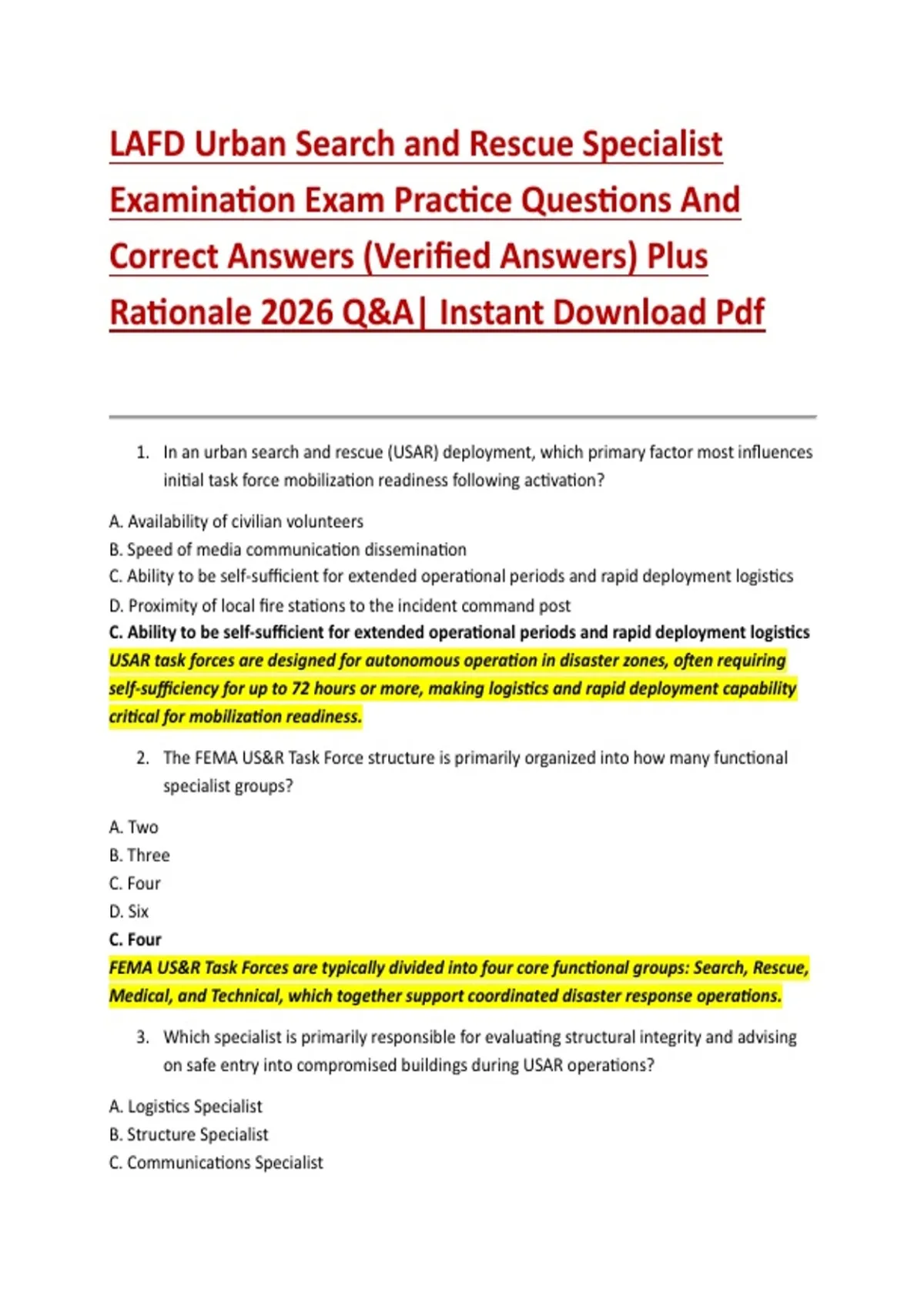 LAFD Urban Search and Rescue Specialist Examination Exam Practice Questions And Correct Answers (Verified Answers) Plus Rationale 2026 Q&A| Instant Download Pdf

1. In an urban search and rescue (USAR) deployment, which primary factor most influences initial task force mobilization readiness following activation?

A. Availability of civilian volunteers
B. Speed of media communication dissemination
C. Ability to be self-sufficient for extended operational periods and rapid deployment logistics
D. Proximity of local fire stations to the incident command post
C. Ability to be self-sufficient for extended operational periods and rapid deployment logistics
USAR task forces are designed for autonomous operation in disaster zones, often requiring self-sufficiency for up to 72 hours or more, making logistics and rapid deployment capability critical for mobilization readiness.

2. The FEMA US&R Task Force structure is primarily organized into how many functional specialist groups?

A. Two
B. Three
C. Four
D. Six
C. Four
FEMA US&R Task Forces are typically divided into four core functional groups: Search, Rescue, Medical, and Technical, which together support coordinated disaster response operations.

3. Which specialist is primarily responsible for evaluating structural integrity and advising on safe entry into compromised buildings during USAR operations?

A. Logistics Specialist
B. Structure Specialist
C. Communications Specialist